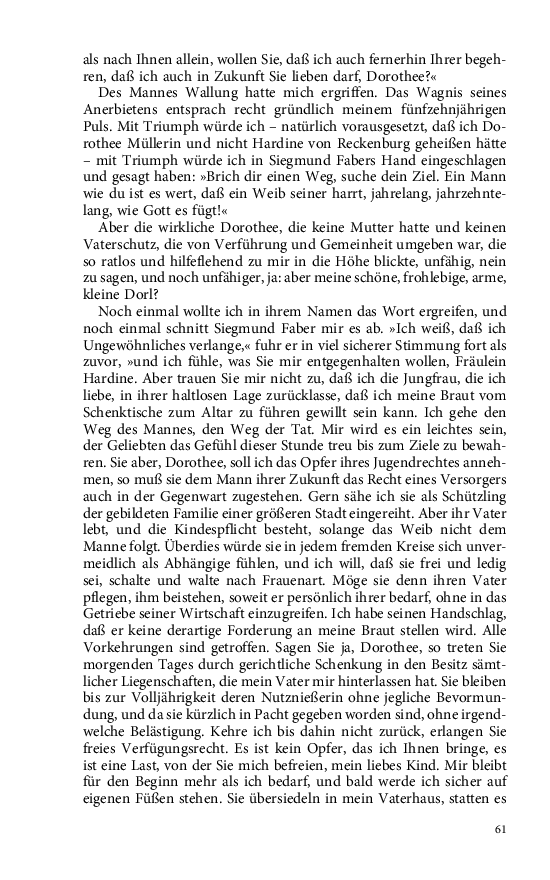 als nach Ihnen allein, wollen Sie, daß ich auch fernerhin Ihrer begehren, daß ich auch in Zukunft Sie lieben darf, Dorothee?«

Des Mannes Wallung hatte mich ergriffen. Das Wagnis seines Anerbietens entsprach recht gründlich meinem fünfzehnjährigen Puls. Mit Triumph würde ich – natürlich vorausgesetzt, daß ich Dorothee Müllerin und nicht Hardine von Reckenburg geheißen hätte – mit Triumph würde ich in Siegmund Fabers Hand eingeschlagen und gesagt haben: »Brich dir einen Weg, suche dein Ziel. Ein Mann wie du ist es wert, daß ein Weib seiner harrt, jahrelang, jahrzehntelang, wie Gott es fügt!«

Aber die wirkliche Dorothee, die keine Mutter hatte und keinen Vaterschutz, die von Verführung und Gemeinheit umgeben war, die so ratlos und hilfeflehend zu mir in die Höhe blickte, unfähig, nein zu sagen, und noch unfähiger, ja: aber meine schöne, frohlebige, arme, kleine Dorl?

Noch einmal wollte ich in ihrem Namen das Wort ergreifen, und noch einmal schnitt Siegmund Faber mir es ab. »Ich weiß, daß ich Ungewöhnliches verlange,« fuhr er in viel sicherer Stimmung fort als zuvor, »und ich fühle, was Sie mir entgegenhalten wollen, Fräulein Hardine. Aber trauen Sie mir nicht zu, daß ich die Jungfrau, die ich liebe, in ihrer haltlosen Lage zurücklasse, daß ich meine Braut vom Schenktische zum Altar zu führen gewillt sein kann. Ich gehe den Weg des Mannes, den Weg der Tat. Mir wird es ein leichtes sein, der Geliebten das Gefühl dieser Stunde treu bis zum Ziele zu bewahren. Sie aber, Dorothee, soll ich das Opfer ihres Jugendrechtes annehmen, so muß sie dem Mann ihrer Zukunft das Recht eines Versorgers auch in der Gegenwart zugestehen. Gern sähe ich sie als Schützling der gebildeten Familie einer größeren Stadt eingereiht. Aber ihr Vater lebt, und die Kindespflicht besteht, solange das Weib nicht dem Manne folgt. Überdies würde sie in jedem fremden Kreise sich unvermeidlich als Abhängige fühlen, und ich will, daß sie frei und ledig sei, schalte und walte nach Frauenart. Möge sie denn ihren Vater pflegen, ihm beistehen, soweit er persönlich ihrer bedarf, ohne in das Getriebe seiner Wirtschaft einzugreifen. Ich habe seinen Handschlag, daß er keine derartige Forderung an meine Braut stellen wird. Alle Vorkehrungen sind getroffen. Sagen Sie ja, Dorothee, so treten Sie morgenden Tages durch gerichtliche Schenkung in den Besitz sämtlicher Liegenschaften, die mein Vater mir hinterlassen hat. Sie bleiben bis zur Volljährigkeit deren Nutznießerin ohne jegliche Bevormundung, und da sie kürzlich in Pacht gegeben worden sind, ohne irgendwelche Belästigung. Kehre ich bis dahin nicht zurück, erlangen Sie freies Verfügungsrecht. Es ist kein Opfer, das ich Ihnen bringe, es ist eine Last, von der Sie mich befreien, mein liebes Kind. Mir bleibt für den Beginn mehr als ich bedarf, und bald werde ich sicher auf eigenen Füßen stehen. Sie übersiedeln in mein Vaterhaus, statten es

61